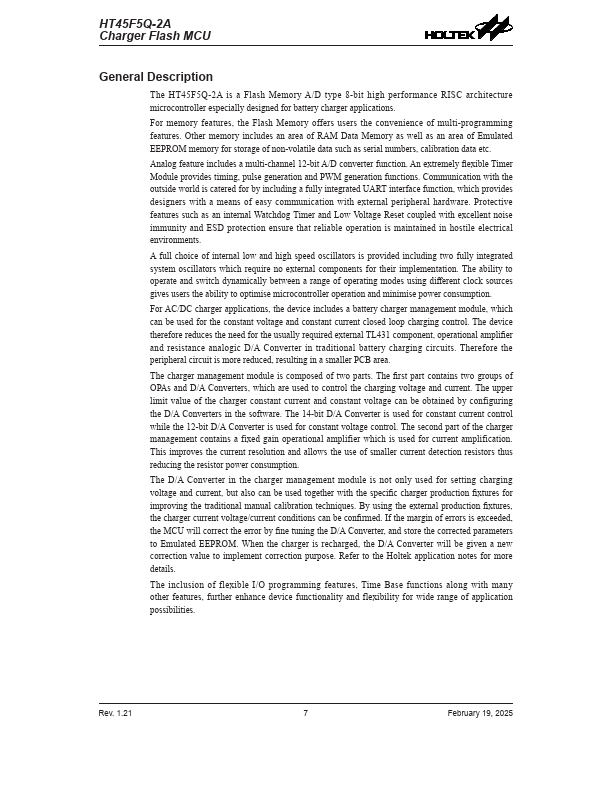 HT45F5Q-2A
Charger Flash MCU

HOLTEK

General Description

The HT45F5Q-2A is a Flash Memory A/D type 8-bit high performance RISC architecture microcontroller especially designed for battery charger applications.

For memory features, the Flash Memory offers users the convenience of multi-programming features. Other memory includes an area of RAM Data Memory as well as an area of Emulated EEPROM memory for storage of non-volatile data such as serial numbers, calibration data etc.

Analog feature includes a multi-channel 12-bit A/D converter function. An extremely flexible Timer Module provides timing, pulse generation and PWM generation functions. Communication with the outside world is catered for by including a fully integrated UART interface function, which provides designers with a means of easy communication with external peripheral hardware. Protective features such as an internal Watchdog Timer and Low Voltage Reset coupled with excellent noise immunity and ESD protection ensure that reliable operation is maintained in hostile electrical environments.

A full choice of internal low and high speed oscillators is provided including two fully integrated system oscillators which require no external components for their implementation. The ability to operate and switch dynamically between a range of operating modes using different clock sources gives users the ability to optimise microcontroller operation and minimise power consumption.

For AC/DC charger applications, the device includes a battery charger management module, which can be used for the constant voltage and constant current closed loop charging control. The device therefore reduces the need for the usually required external TL431 component, operational amplifier and resistance analogic D/A Converter in traditional battery charging circuits. Therefore the peripheral circuit is more reduced, resulting in a smaller PCB area.

The charger management module is composed of two parts. The first part contains two groups of OPAs and D/A Converters, which are used to control the charging voltage and current. The upper limit value of the charger constant current and constant voltage can be obtained by configuring the D/A Converters in the software. The 14-bit D/A Converter is used for constant current control while the 12-bit D/A Converter is used for constant voltage control. The second part of the charger management contains a fixed gain operational amplifier which is used for current amplification. This improves the current resolution and allows the use of smaller current detection resistors thus reducing the resistor power consumption.

The D/A Converter in the charger management module is not only used for setting charging voltage and current, but also can be used together with the specific charger production fixtures for improving the traditional manual calibration techniques. By using the external production fixtures, the charger current voltage/current conditions can be confirmed. If the margin of errors is exceeded, the MCU will correct the error by fine tuning the D/A Converter, and store the corrected parameters to Emulated EEPROM. When the charger is recharged, the D/A Converter will be given a new correction value to implement correction purpose. Refer to the Holtek application notes for more details.

The inclusion of flexible I/O programming features, Time Base functions along with many other features, further enhance device functionality and flexibility for wide range of application possibilities.

Rev. 1.21 7 February 19, 2025